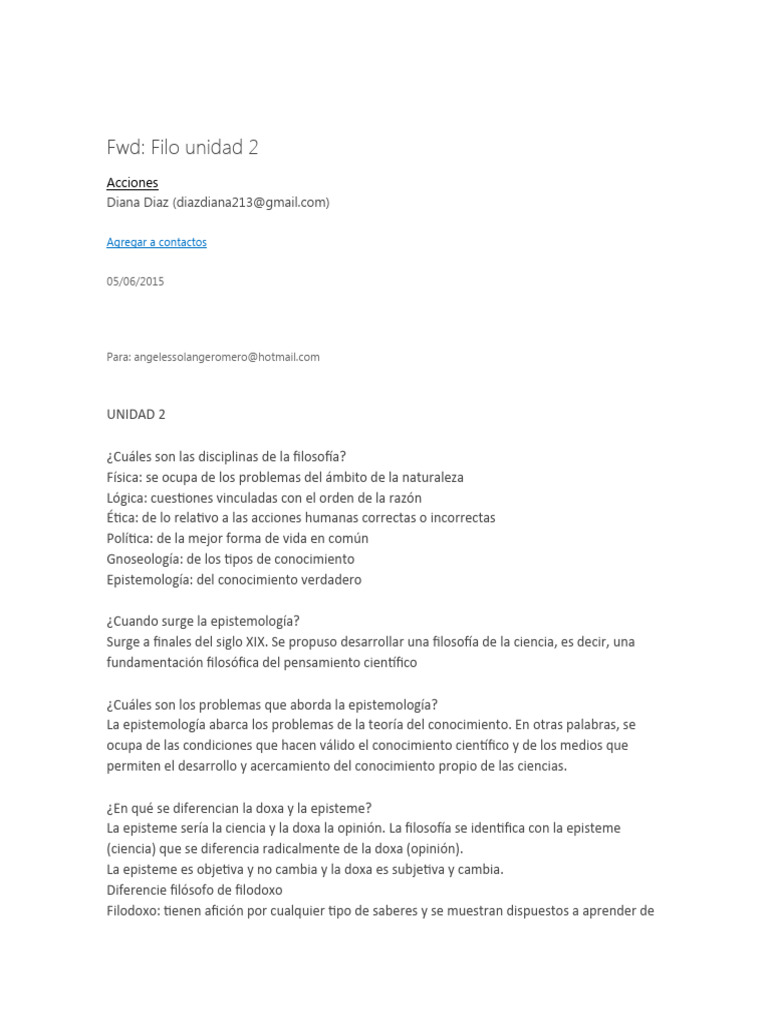 Fwd: Filo unidad 2

Acciones
Diana Diaz (diazdiana213@gmail.com)

Agregar a contactos

05/06/2015

Para: angelessolangeromero@hotmail.com

UNIDAD 2

¿Cuáles son las disciplinas de la filosofía?
Física: se ocupa de los problemas del ámbito de la naturaleza
Lógica: cuestiones vinculadas con el orden de la razón
Ética: de lo relativo a las acciones humanas correctas o incorrectas
Política: de la mejor forma de vida en común
Gnoseología: de los tipos de conocimiento
Epistemología: del conocimiento verdadero

¿Cuando surge la epistemología?
Surge a finales del siglo XIX. Se propuso desarrollar una filosofía de la ciencia, es decir, una fundamentación filosófica del pensamiento científico

¿Cuáles son los problemas que aborda la epistemología?
La epistemología abarca los problemas de la teoría del conocimiento. En otras palabras, se ocupa de las condiciones que hacen válido el conocimiento científico y de los medios que permiten el desarrollo y acercamiento del conocimiento propio de las ciencias.

¿En qué se diferencian la doxa y la episteme?
La episteme sería la ciencia y la doxa la opinión. La filosofía se identifica con la episteme (ciencia) que se diferencia radicalmente de la doxa (opinión).
La episteme es objetiva y no cambia y la doxa es subjetiva y cambia.
Diferencie filósofo de filodoxo
Filodoxo: tienen afición por cualquier tipo de saberes y se muestran dispuestos a aprender de